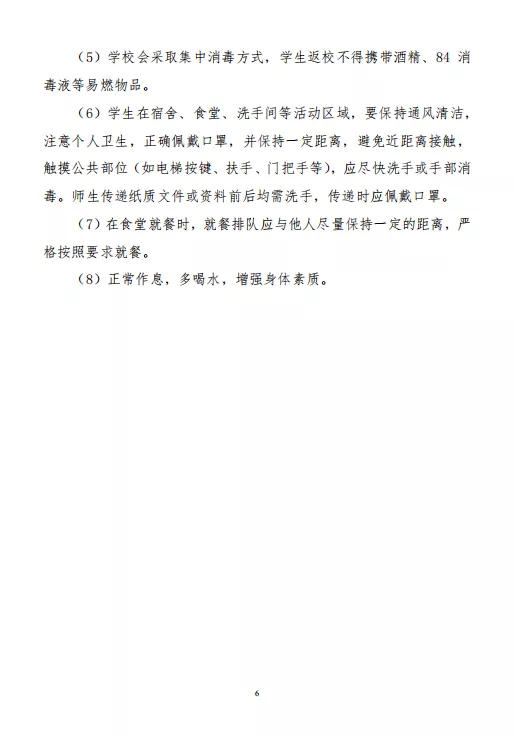 （5）学校会采取集中消毒方式，学生返校不得携带酒精、84 消毒液等易燃物品。

（6）学生在宿舍、食堂、洗手间等活动区域，要保持通风清洁，注意个人卫生，正确佩戴口罩，并保持一定距离，避免近距离接触，触摸公共部位（如电梯按键、扶手、门把手等），应尽快洗手或手部消毒。师生传递纸质文件或资料前后均需洗手，传递时应佩戴口罩。

（7）在食堂就餐时，就餐排队应与他人尽量保持一定的距离，严格按照要求就餐。

（8）正常作息，多喝水，增强身体素质。

6